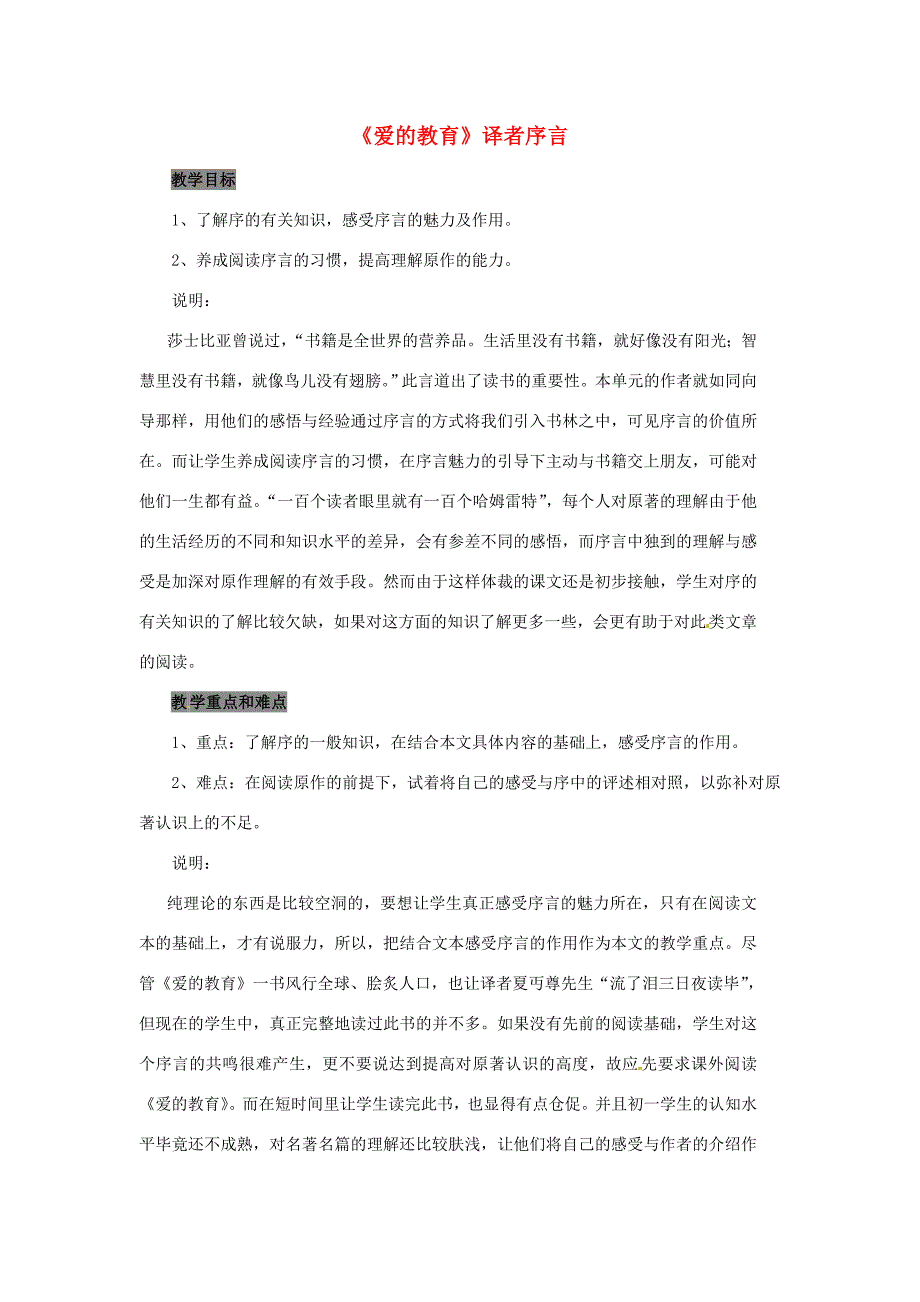 《爱的教育》译者序言

教学目标

1、了解序的有关知识，感受序言的魅力及作用。

2、养成阅读序言的习惯，提高理解原作的能力。

说明：

莎士比亚曾说过，“书籍是全世界的营养品。生活里没有书籍，就好像没有阳光；智慧里没有书籍，就像鸟儿没有翅膀。”此言道出了读书的重要性。本单元的作者就如同向导那样，用他们的感悟与经验通过序言的方式将我们引入书林之中，可见序言的价值所在。而让学生养成阅读序言的习惯，在序言魅力的引导下主动与书籍交上朋友，可能对他们一生都有益。“一百个读者眼里就有一百个哈姆雷特”，每个人对原著的理解由于他的生活经历的不同和知识水平的差异，会有参差不同的感悟，而序言中独到的理解与感受是加深对原作理解的有效手段。然而由于这样体裁的课文还是初步接触，学生对序的有关知识的了解比较欠缺，如果对这方面的知识了解更多一些，会更有助于对此类文章的阅读。

教学重点和难点

1、重点：了解序的一般知识，在结合本文具体内容的基础上，感受序言的作用。

2、难点：在阅读原作的前提下，试着将自己的感受与序中的评述相对照，以弥补对原著认识上的不足。

说明：

纯理论的东西是比较空洞的，要想让学生真正感受序言的魅力所在，只有在阅读文本的基础上，才有说服力，所以，把结合文本感受序言的作用作为本文的教学重点。尽管《爱的教育》一书风行全球、脍炙人口，也让译者夏丏尊先生“流了泪三日夜读毕”，但现在的学生中，真正完整地读过此书的并不多。如果没有先前的阅读基础，学生对这个序言的共鸣很难产生，更不要说达到提高对原著认识的高度，故应先要求课外阅读《爱的教育》。而在短时间里让学生读完此书，也显得有点仓促。并且初一学生的认知水平毕竟还不成熟，对名著名篇的理解还比较肤浅，让他们将自己的感受与作者的介绍作